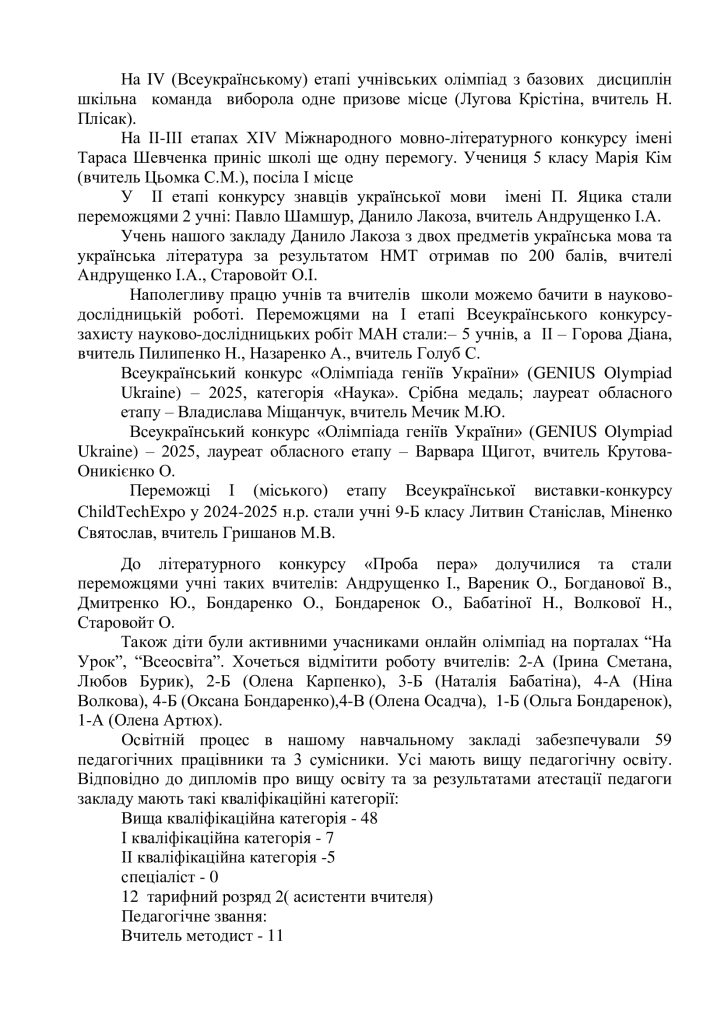 На IV (Всеукраїнському) етапі учнівських олімпіад з базових дисциплін шкільна команда виборола одне призове місце (Лугова Крістіна, вчитель Н. Плісак).

На ІІ-ІІІ етапах XIV Міжнародного мовно-літературного конкурсу імені Тараса Шевченка приніс школі ще одну перемогу. Учениця 5 класу Марія Кім (вчитель Цьомка С.М.), посіла І місце

У ІІ етапі конкурсу знавців української мови імені П. Яцика стали переможцями 2 учні: Павло Шамшур, Данило Лакоза, вчитель Андрущенко І.А.

Учень нашого закладу Данило Лакоза з двох предметів українська мова та українська література за результатом НМТ отримав по 200 балів, вчителі Андрущенко І.А., Старовойт О.І.

Наполегливу працю учнів та вчителів школи можемо бачити в науково-дослідницькій роботі. Переможцями на І етапі Всеукраїнського конкурсу-захисту науково-дослідницьких робіт МАН стали:– 5 учнів, а ІІ – Горова Діана, вчитель Пилипенко Н., Назаренко А., вчитель Голуб С.

Всеукраїнський конкурс «Олімпіада геніїв України» (GENIUS Olympiad Ukraine) – 2025, категорія «Наука». Срібна медаль; лауреат обласного етапу – Владислава Міщанчук, вчитель Мечик М.Ю.

Всеукраїнський конкурс «Олімпіада геніїв України» (GENIUS Olympiad Ukraine) – 2025, лауреат обласного етапу – Варвара Щигот, вчитель Крутова-Оникієнко О.

Переможці І (міського) етапу Всеукраїнської виставки-конкурсу ChildTechExpo у 2024-2025 н.р. стали учні 9-Б класу Литвин Станіслав, Міненко Святослав, вчитель Гришанов М.В.

До літературного конкурсу «Проба пера» долучилися та стали переможцями учні таких вчителів: Андрущенко І., Вареник О., Богданової В., Дмитренко Ю., Бондаренко О., Бондаренок О., Бабатіної Н., Волкової Н., Старовойт О.

Також діти були активними учасниками онлайн олімпіад на порталах “На Урок”, “Всеосвіта”. Хочеться відмітити роботу вчителів: 2-А (Ірина Сметана, Любов Бурик), 2-Б (Олена Карпенко), 3-Б (Наталія Бабатіна), 4-А (Ніна Волкова), 4-Б (Оксана Бондаренко),4-В (Олена Осадча), 1-Б (Ольга Бондаренок), 1-А (Олена Артюх).

Освітній процес в нашому навчальному закладі забезпечували 59 педагогічних працівники та 3 сумісники. Усі мають вищу педагогічну освіту. Відповідно до дипломів про вищу освіту та за результатами атестації педагоги закладу мають такі кваліфікаційні категорії:
Вища кваліфікаційна категорія - 48
І кваліфікаційна категорія - 7
ІІ кваліфікаційна категорія -5
спеціаліст - 0
12 тарифний розряд 2( асистенти вчителя)
Педагогічне звання:
Вчитель методист - 11